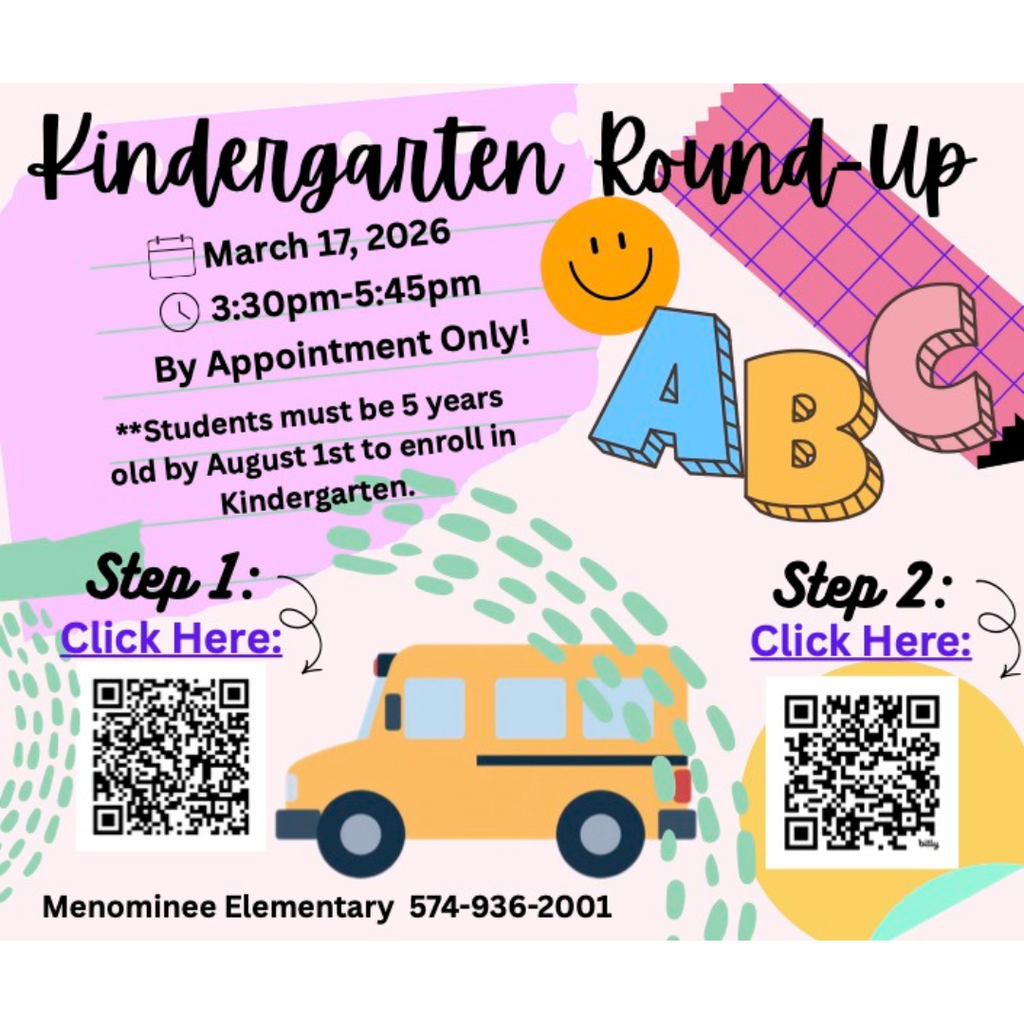 Kindergarten Round-Up

March 17, 2026

3:30pm-5:45pm

By Appointment Only!

**Students must be 5 years old by August 1st to enroll in Kindergarten.

ABC

Step 1:
Click Here:

Step 2:
Click Here:

bitly

Menominee Elementary 574-936-2001